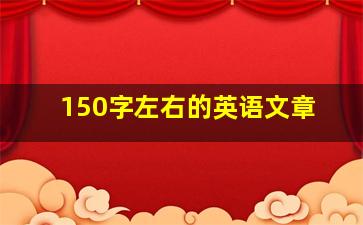 150字左右的英语文章